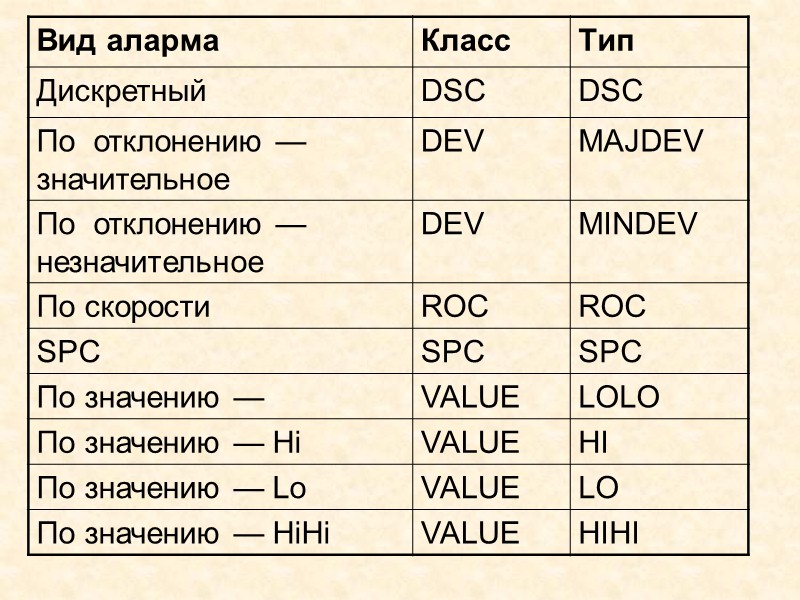 | Вид аларма | Класс | Тип |
|---|---|---|
| Дискретный | DSC | DSC |
| По отклонению — значительное | DEV | MAJDEV |
| По отклонению — незначительное | DEV | MINDEV |
| По скорости | ROC | ROC |
| SPC | SPC | SPC |
| По значению — | VALUE | LOLO |
| По значению — Hi | VALUE | HI |
| По значению — Lo | VALUE | LO |
| По значению — HiHi | VALUE | HIHI |